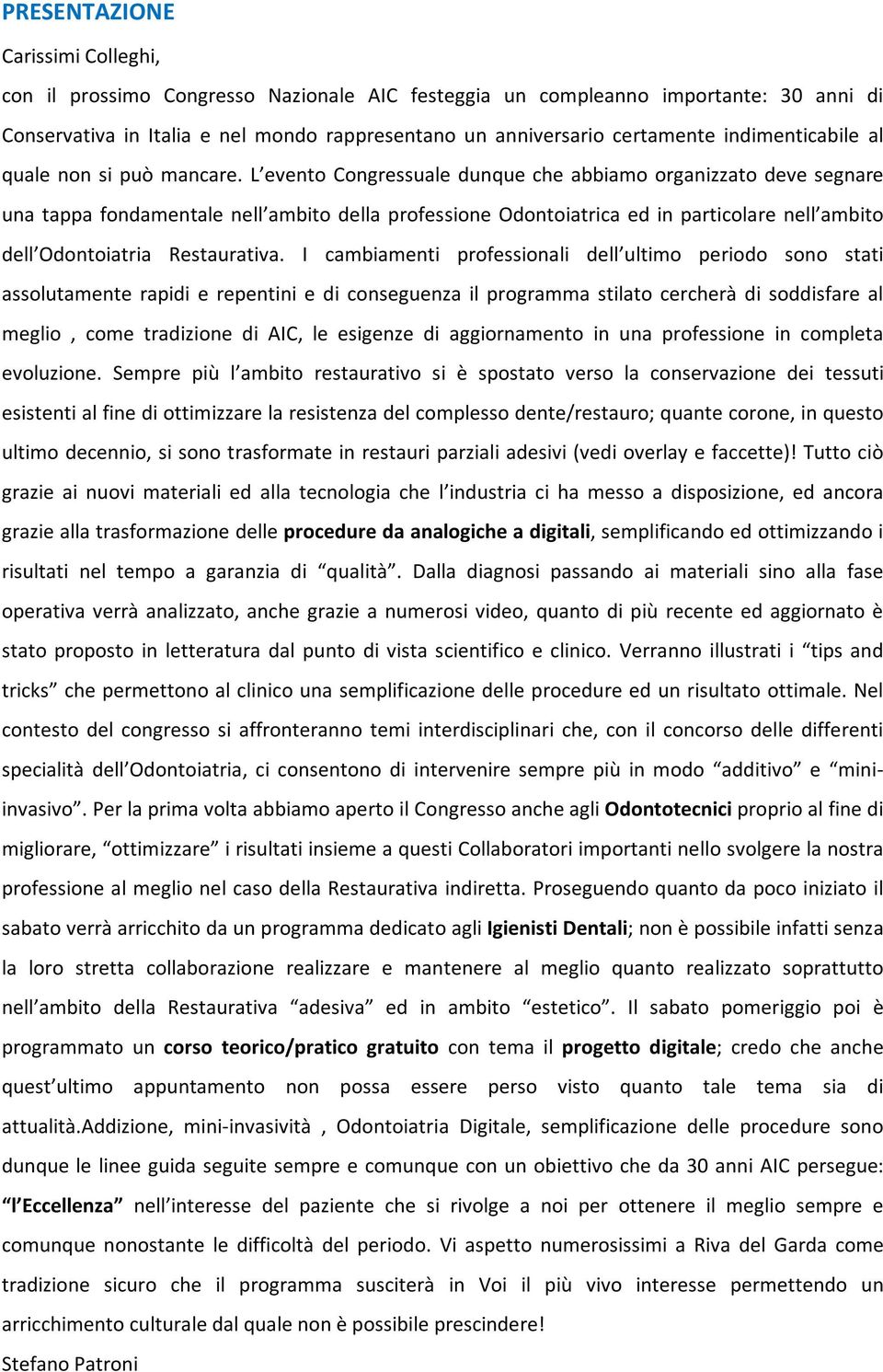 PRESENTAZIONE

Carissimi Colleghi,

con il prossimo Congresso Nazionale AIC festeggia un compleanno importante: 30 anni di Conservativa in Italia e nel mondo rappresentano un anniversario certamente indimenticabile al quale non si può mancare. L'evento Congressuale dunque che abbiamo organizzato deve segnare una tappa fondamentale nell'ambito della professione Odontoiatrica ed in particolare nell'ambito dell'Odontoiatria Restaurativa. I cambiamenti professionali dell'ultimo periodo sono stati assolutamente rapidi e repentini e di conseguenza il programma stilato cercherà di soddisfare al meglio , come tradizione di AIC, le esigenze di aggiornamento in una professione in completa evoluzione. Sempre più l'ambito restaurativo si è spostato verso la conservazione dei tessuti esistenti al fine di ottimizzare la resistenza del complesso dente/restauro; quante corone, in questo ultimo decennio, si sono trasformate in restauri parziali adesivi (vedi overlay e faccette)! Tutto ciò grazie ai nuovi materiali ed alla tecnologia che l'industria ci ha messo a disposizione, ed ancora grazie alla trasformazione delle procedure da analogiche a digitali, semplificando ed ottimizzando i risultati nel tempo a garanzia di "qualità". Dalla diagnosi passando ai materiali sino alla fase operativa verrà analizzato, anche grazie a numerosi video, quanto di più recente ed aggiornato è stato proposto in letteratura dal punto di vista scientifico e clinico. Verranno illustrati i "tips and tricks" che permettono al clinico una semplificazione delle procedure ed un risultato ottimale. Nel contesto del congresso si affronteranno temi interdisciplinari che, con il concorso delle differenti specialità dell'Odontoiatria, ci consentono di intervenire sempre più in modo "additivo" e "mini-invasivo". Per la prima volta abbiamo aperto il Congresso anche agli Odontotecnici proprio al fine di migliorare, "ottimizzare" i risultati insieme a questi Collaboratori importanti nello svolgere la nostra professione al meglio nel caso della Restaurativa indiretta. Proseguendo quanto da poco iniziato il sabato verrà arricchito da un programma dedicato agli Igienisti Dentali; non è possibile infatti senza la loro stretta collaborazione realizzare e mantenere al meglio quanto realizzato soprattutto nell'ambito della Restaurativa "adesiva" ed in ambito "estetico". Il sabato pomeriggio poi è programmato un corso teorico/pratico gratuito con tema il progetto digitale; credo che anche quest'ultimo appuntamento non possa essere perso visto quanto tale tema sia di attualità.Addizione, mini-invasività , Odontoiatria Digitale, semplificazione delle procedure sono dunque le linee guida seguite sempre e comunque con un obiettivo che da 30 anni AIC persegue: "l'Eccellenza" nell'interesse del paziente che si rivolge a noi per ottenere il meglio sempre e comunque nonostante le difficoltà del periodo. Vi aspetto numerosissimi a Riva del Garda come tradizione sicuro che il programma susciterà in Voi il più vivo interesse permettendo un arricchimento culturale dal quale non è possibile prescindere!

Stefano Patroni